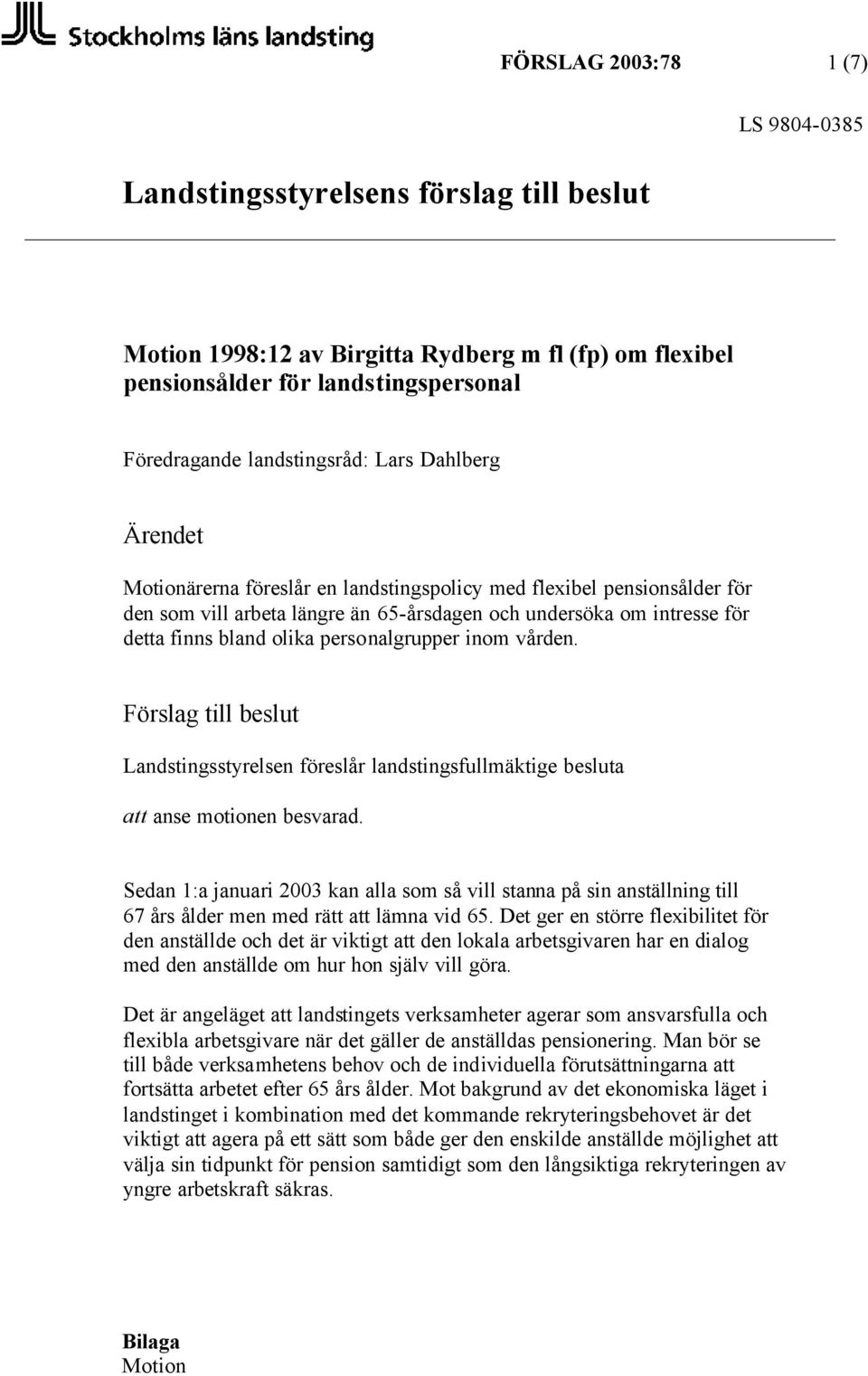 Stockholms läns landsting

FÖRSLAG 2003:78 1 (7)

LS 9804-0385

Landstingsstyrelsens förslag till beslut

Motion 1998:12 av Birgitta Rydberg m fl (fp) om flexibel pensionsålder för landstingspersonal

Föredragande landstingsråd: Lars Dahlberg

Ärendet

Motionärerna föreslår en landstingspolicy med flexibel pensionsålder för den som vill arbeta längre än 65-årsdagen och undersöka om intresse för detta finns bland olika personalgrupper inom vården.

Förslag till beslut

Landstingsstyrelsen föreslår landstingsfullmäktige besluta

att anse motionen besvarad.

Sedan 1:a januari 2003 kan alla som så vill stanna på sin anställning till 67 års ålder men med rätt att lämna vid 65. Det ger en större flexibilitet för den anställde och det är viktigt att den lokala arbetsgivaren har en dialog med den anställde om hur hon själv vill göra.

Det är angeläget att landstingets verksamheter agerar som ansvarsfulla och flexibla arbetsgivare när det gäller de anställdas pensionering. Man bör se till både verksamhetens behov och de individuella förutsättningarna att fortsätta arbetet efter 65 års ålder. Mot bakgrund av det ekonomiska läget i landstinget i kombination med det kommande rekryteringsbehovet är det viktigt att agera på ett sätt som både ger den enskilde anställde möjlighet att välja sin tidpunkt för pension samtidigt som den långsiktiga rekryteringen av yngre arbetskraft säkras.

Bilaga
Motion